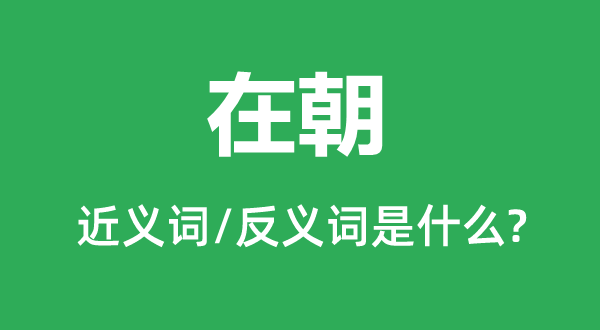 在朝

近义词/反义词是什么?